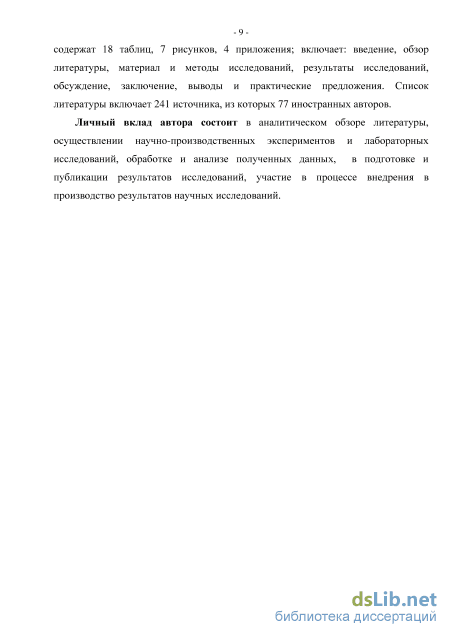 - 9 -

содержат 18 таблиц, 7 рисунков, 4 приложения; включает: введение, обзор литературы, материал и методы исследований, результаты исследований, обсуждение, заключение, выводы и практические предложения. Список литературы включает 241 источника, из которых 77 иностранных авторов.

Личный вклад автора состоит в аналитическом обзоре литературы, осуществлении научно-производственных экспериментов и лабораторных исследований, обработке и анализе полученных данных, в подготовке и публикации результатов исследований, участие в процессе внедрения в производство результатов научных исследований.

dsLib.net
библиотека диссертаций